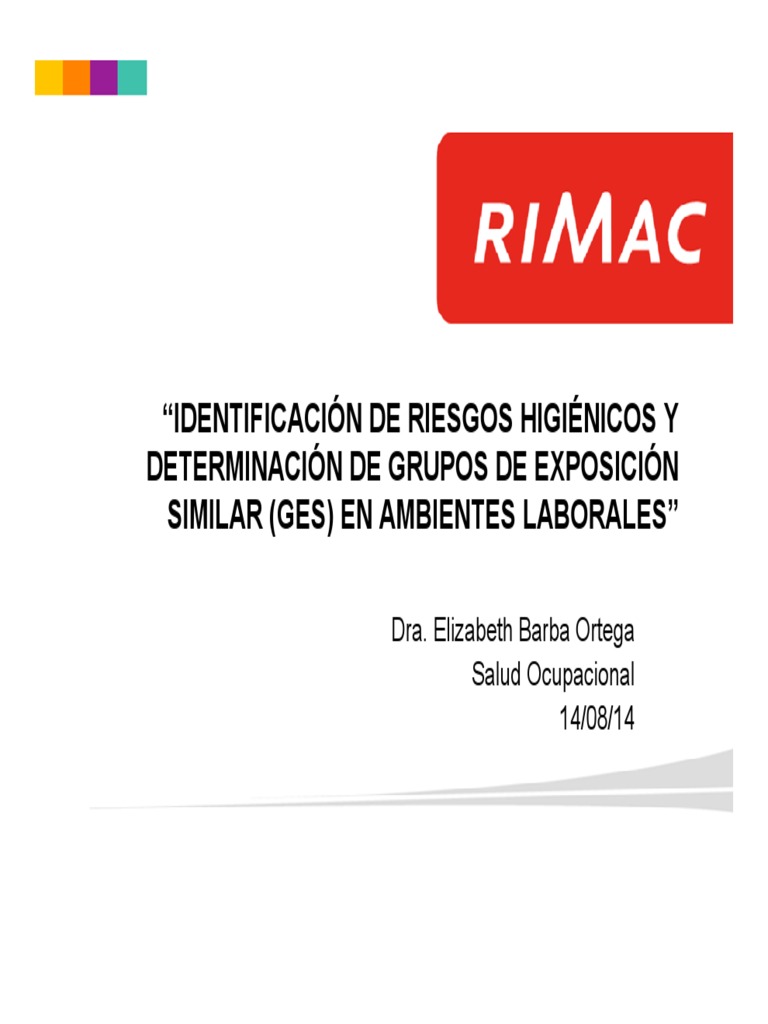 RIMAC

“IDENTIFICACIÓN DE RIESGOS HIGIÉNICOS Y DETERMINACIÓN DE GRUPOS DE EXPOSICIÓN SIMILAR (GES) EN AMBIENTES LABORALES”

Dra. Elizabeth Barba Ortega
Salud Ocupacional
14/08/14